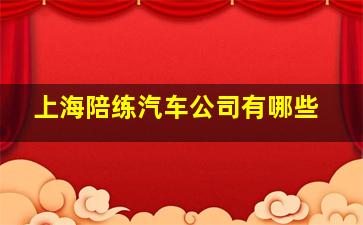 上海陪练汽车公司有哪些